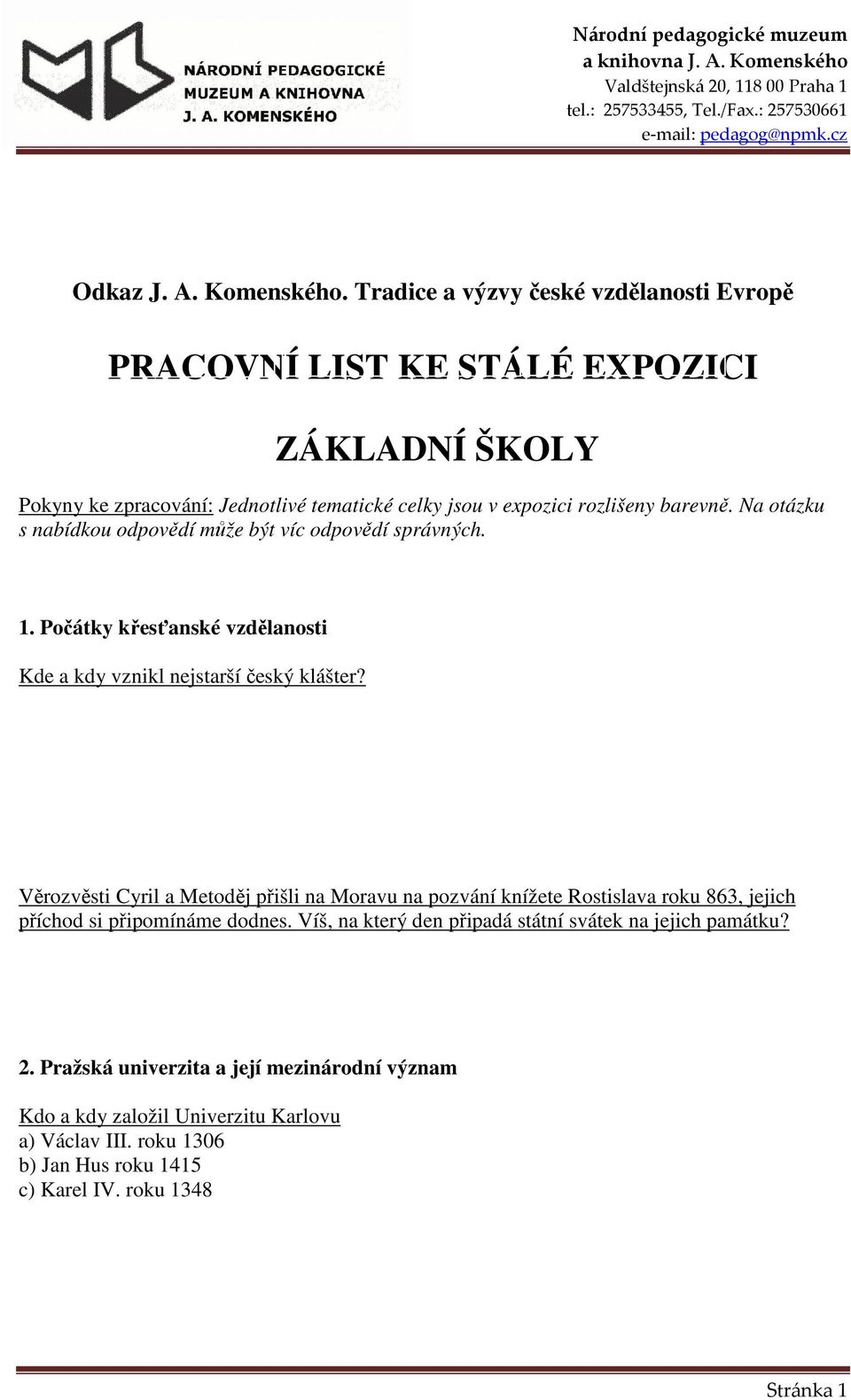 NÁRODNÍ PEDAGOGICKÉ MUZEUM A KNIHOVNA J. A. KOMENSKÉHO

Národní pedagogické muzeum a knihovna J. A. Komenského
Valdštejnská 20, 118 00 Praha 1
tel.: 257533455, Tel./Fax.: 257530661
e-mail: pedagog@npmk.cz

Odkaz J. A. Komenského. Tradice a výzvy české vzdělanosti Evropě

PRACOVNÍ LIST KE STÁLÉ EXPOZICI

ZÁKLADNÍ ŠKOLY

Pokyny ke zpracování: Jednotlivé tematické celky jsou v expozici rozlišeny barevně. Na otázku s nabídkou odpovědí může být víc odpovědí správných.

1. Počátky křesťanské vzdělanosti

Kde a kdy vznikl nejstarší český klášter?

Věrozvěsti Cyril a Metoděj přišli na Moravu na pozvání knížete Rostislava roku 863, jejich příchod si připomínáme dodnes. Víš, na který den připadá státní svátek na jejich památku?

2. Pražská univerzita a její mezinárodní význam

Kdo a kdy založil Univerzitu Karlovu
a) Václav III. roku 1306
b) Jan Hus roku 1415
c) Karel IV. roku 1348

Stránka 1